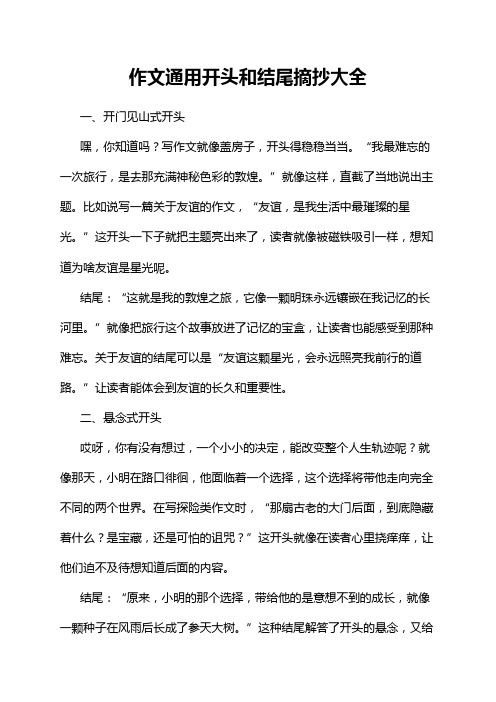 作文通用开头和结尾摘抄大全

一、开门见山式开头

嘿，你知道吗？写作文就像盖房子，开头得稳稳当当。“我最难忘的一次旅行，是去那充满神秘色彩的敦煌。”就像这样，直截了当地说出主题。比如说写一篇关于友谊的作文，“友谊，是我生活中最璀璨的星光。”这开头一下子就把主题亮出来了，读者就像被磁铁吸引一样，想知道为啥友谊是星光呢。

结尾：“这就是我的敦煌之旅，它像一颗明珠永远镶嵌在我记忆的长河里。”就像把旅行这个故事放进了记忆的宝盒，让读者也能感受到那种难忘。关于友谊的结尾可以是“友谊这颗星光，会永远照亮我前行的道路。”让读者能体会到友谊的长久和重要性。

二、悬念式开头

哎呀，你有没有想过，一个小小的决定，能改变整个人生轨迹呢？就像那天，小明在路口徘徊，他面临着一个选择，这个选择将带他走向完全不同的两个世界。在写探险类作文时，“那扇古老的大门后面，到底隐藏着什么？是宝藏，还是可怕的诅咒？”这开头就像在读者心里挠痒痒，让他们迫不及待想知道后面的内容。

结尾：“原来，小明的那个选择，带给他的是意想不到的成长，就像一颗种子在风雨后长成了参天大树。”这种结尾解答了开头的悬念，又给